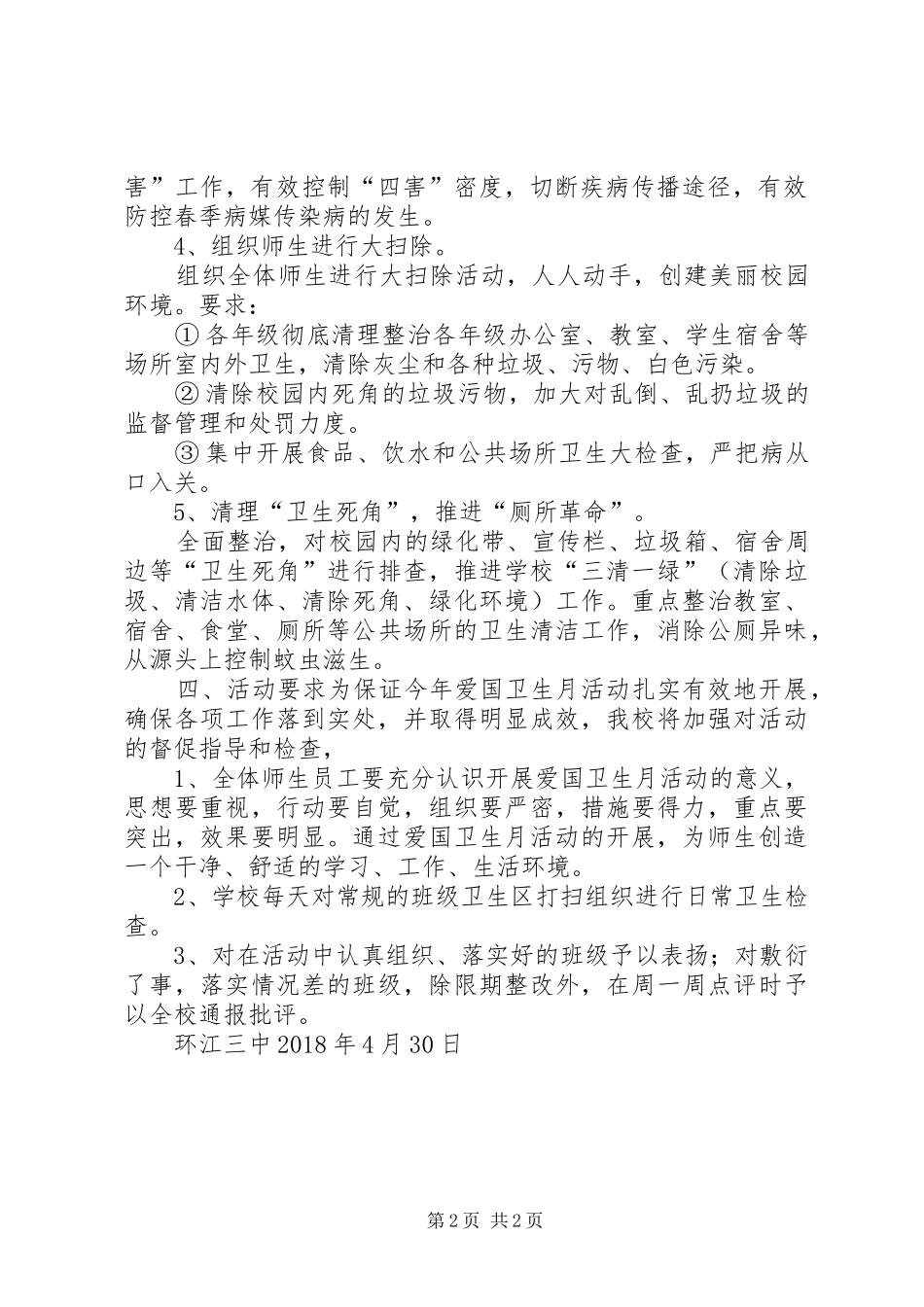 害”工作，有效控制“四害”密度，切断疾病传播途径，有效防控春季病媒传染病的发生。

4、组织师生进行大扫除。

组织全体师生进行大扫除活动，人人动手，创建美丽校园环境。要求：

① 各年级彻底清理整治各年级办公室、教室、学生宿舍等场所室内外卫生，清除灰尘和各种垃圾、污物、白色污染。

② 清除校园内死角的垃圾污物，加大对乱倒、乱扔垃圾的监督管理和处罚力度。

③ 集中开展食品、饮水和公共场所卫生大检查，严把病从口入关。

5、清理“卫生死角”，推进“厕所革命”。

全面整治，对校园内的绿化带、宣传栏、垃圾箱、宿舍周边等“卫生死角”进行排查，推进学校“三清一绿”（清除垃圾、清洁水体、清除死角、绿化环境）工作。重点整治教室、宿舍、食堂、厕所等公共场所的卫生清洁工作，消除公厕异味，从源头上控制蚊虫滋生。

四、活动要求为保证今年爱国卫生月活动扎实有效地开展，确保各项工作落到实处，并取得明显成效，我校将加强对活动的督促指导和检查，

1、全体师生员工要充分认识开展爱国卫生月活动的意义，思想要重视，行动要自觉，组织要严密，措施要得力，重点要突出，效果要明显。通过爱国卫生月活动的开展，为师生创造一个干净、舒适的学习、工作、生活环境。

2、学校每天对常规的班级卫生区打扫组织进行日常卫生检查。

3、对在活动中认真组织、落实好的班级予以表扬；对敷衍了事，落实情况差的班级，除限期整改外，在周一周点评时予以全校通报批评。

环江三中 2018 年 4 月 30 日

第 2 页 共 2 页